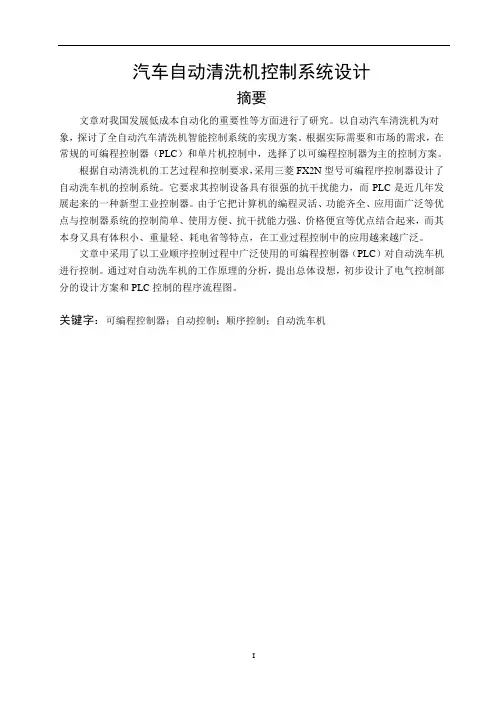 汽车自动清洗机控制系统设计

摘要

文章对我国发展低成本自动化的重要性等方面进行了研究。以自动汽车清洗机为对象，探讨了全自动汽车清洗机智能控制系统的实现方案。根据实际需要和市场的需求，在常规的可编程控制器（PLC）和单片机控制中，选择了以可编程控制器为主的控制方案。

根据自动清洗机的工艺过程和控制要求，采用三菱 FX2N 型号可编程序控制器设计了自动洗车机的控制系统。它要求其控制设备具有很强的抗干扰能力，而 PLC 是近几年发展起来的一种新型工业控制器。由于它把计算机的编程灵活、功能齐全、应用面广泛等优点与控制器系统的控制简单、使用方便、抗干扰能力强、价格便宜等优点结合起来，而其本身又具有体积小、重量轻、耗电省等特点，在工业过程控制中的应用越来越广泛。

文章中采用了以工业顺序控制过程中广泛使用的可编程控制器（PLC）对自动洗车机进行控制。通过对自动洗车机的工作原理的分析，提出总体设想，初步设计了电气控制部分的设计方案和 PLC 控制的程序流程图。

关键字：可编程控制器；自动控制；顺序控制；自动洗车机

I